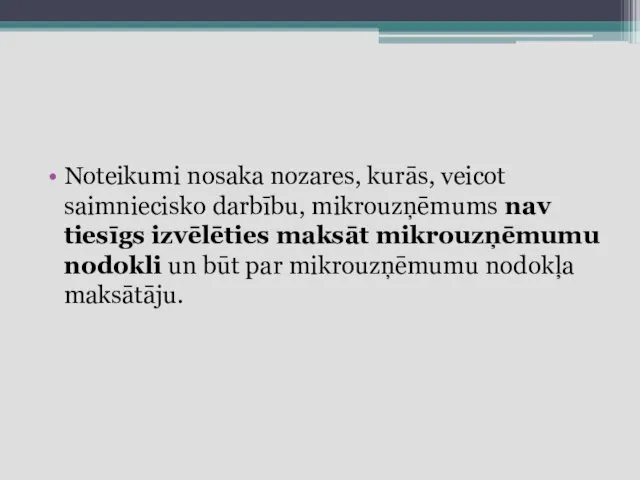 • Noteikumi nosaka nozares, kurās, veicot saimniecisko darbību, mikrouzņēmums nav tiesīgs izvēlēties maksāt mikrouzņēmumu nodokli un būt par mikrouzņēmumu nodokļa maksātāju.